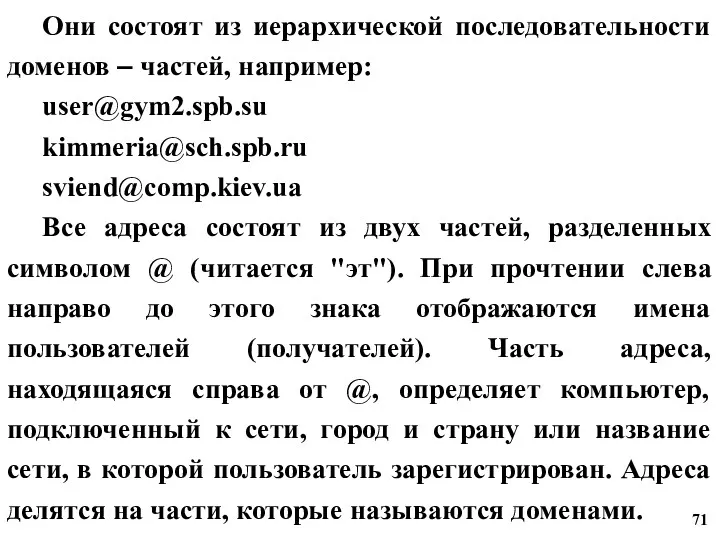 Они состоят из иерархической последовательности доменов – частей, например:

user@gym2.spb.su

kimmeria@sch.spb.ru

sviend@comp.kiev.ua

Все адреса состоят из двух частей, разделенных символом @ (читается "эт"). При прочтении слева направо до этого знака отображаются имена пользователей (получателей). Часть адреса, находящаяся справа от @, определяет компьютер, подключенный к сети, город и страну или название сети, в которой пользователь зарегистрирован. Адреса делятся на части, которые называются доменами.

71